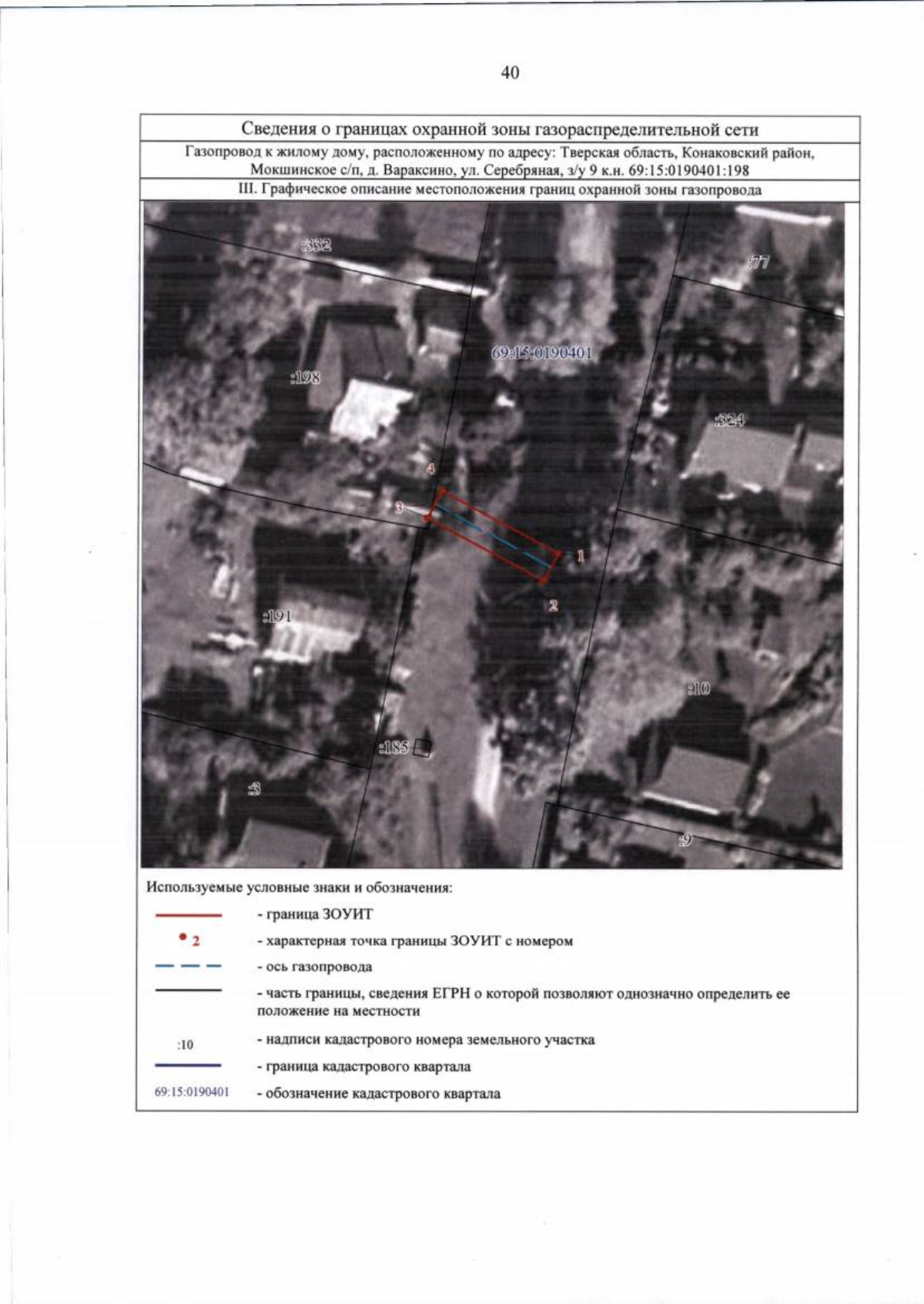 40

Сведения о границах охранной зоны газораспределительной сети

Газопровод к жилому дому, расположенному по адресу: Тверская область, Конаковский район, Мокшинское с/п, д. Вараксино, ул. Серебряная, з/у 9 к.н. 69:15:0190401:198

III. Графическое описание местоположения границ охранной зоны газопровода

:332

:77

69:15:0190401

:198

:324

4

3

1

2

:191

:10

:185

:3

:9

Используемые условные знаки и обозначения:

- граница ЗОУИТ

2 - характерная точка границы ЗОУИТ с номером

- ось газопровода

- часть границы, сведения ЕГРН о которой позволяют однозначно определить ее положение на местности

:10 - надписи кадастрового номера земельного участка

- граница кадастрового квартала

69:15:0190401 - обозначение кадастрового квартала